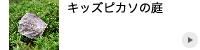 キッズピカソの庭